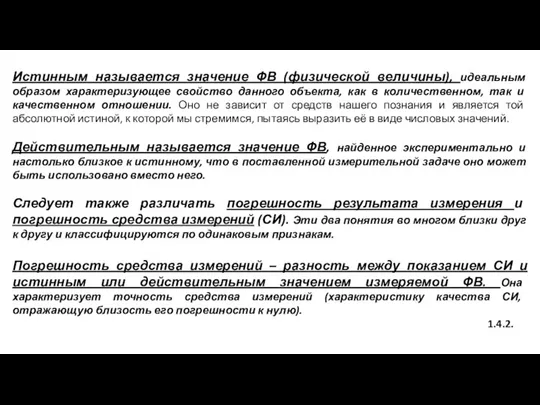 Истинным называется значение ФВ (физической величины), идеальным образом характеризующее свойство данного объекта, как в количественном, так и качественном отношении. Оно не зависит от средств нашего познания и является той абсолютной истиной, к которой мы стремимся, пытаясь выразить её в виде числовых значений.

Действительным называется значение ФВ, найденное экспериментально и настолько близкое к истинному, что в поставленной измерительной задаче оно может быть использовано вместо него.

Следует также различать погрешность результата измерения и погрешность средства измерений (СИ). Эти два понятия во многом близки друг к другу и классифицируются по одинаковым признакам.

Погрешность средства измерений – разность между показанием СИ и истинным или действительным значением измеряемой ФВ. Она характеризует точность средства измерений (характеристику качества СИ, отражающую близость его погрешности к нулю).

1.4.2.